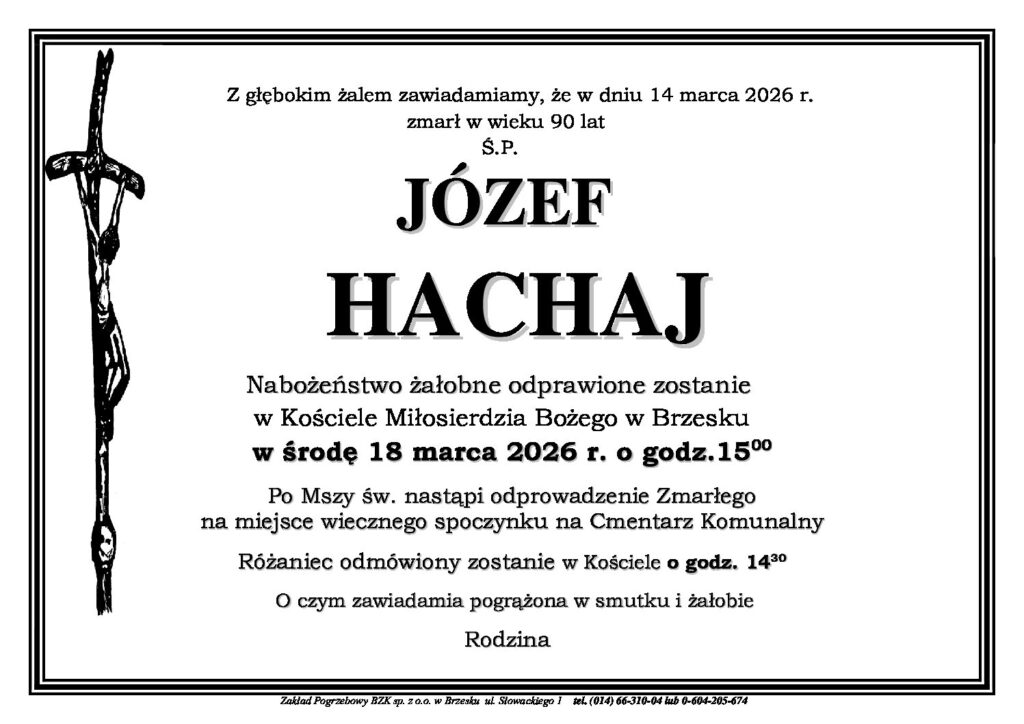 Z głębokim żalem zawiadamiamy, że w dniu 14 marca 2026 r. zmarł w wieku 90 lat
Ś.P.

JÓZEF

HACHAJ

Nabożeństwo żałobne odprawione zostanie w Kościele Miłosierdzia Bożego w Brzesku
w środę 18 marca 2026 r. o godz.$15^{00}$

Po Mszy św. nastąpi odprowadzenie Zmarłego na miejsce wiecznego spoczynku na Cmentarz Komunalny

Różaniec odmówiony zostanie w Kościele o godz. $14^{30}$

O czym zawiadamia pogrążona w smutku i żałobie

Rodzina

Zakład Pogrzebowy BZK sp. z o.o. w Brzesku ul. Słowackiego 1 tel. (014) 66-310-04 lub 0-604-205-674